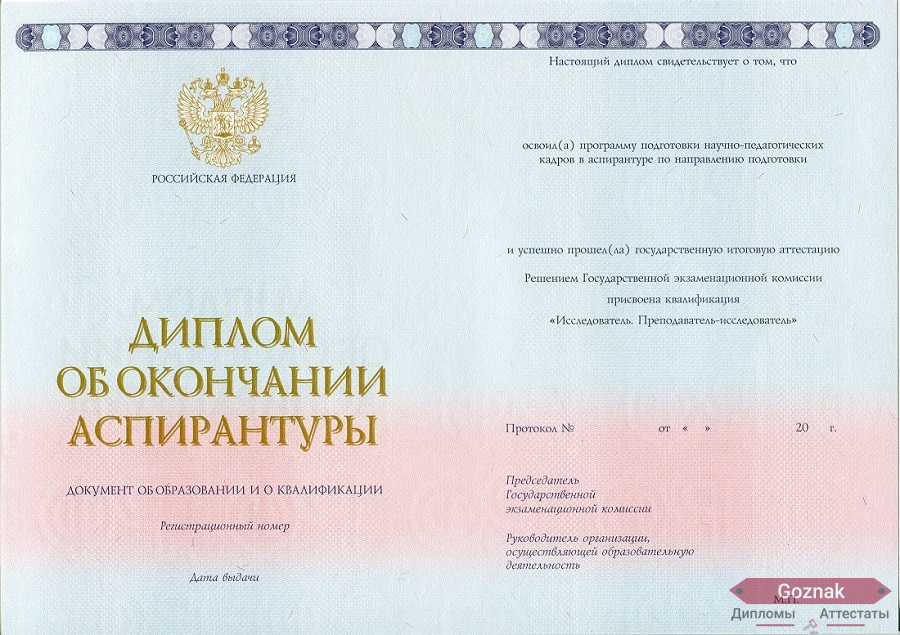 РОССИЙСКАЯ ФЕДЕРАЦИЯ

ДИПЛОМ
ОБ ОКОНЧАНИИ
АСПИРАНТУРЫ

ДОКУМЕНТ ОБ ОБРАЗОВАНИИ И О КВАЛИФИКАЦИИ

Регистрационный номер

Дата выдачи

Настоящий диплом свидетельствует о том, что

освоил(а) программу подготовки научно-педагогических кадров в аспирантуре по направлению подготовки

и успешно прошел(ла) государственную итоговую аттестацию

Решением Государственной экзаменационной комиссии
присвоена квалификация
«Исследователь. Преподаватель-исследователь»

Протокол № от « » 20 г.

Председатель
Государственной
экзаменационной комиссии

Руководитель организации,
осуществляющей образовательную
деятельность

М.П.

Goznak
Дипломы Аттестаты